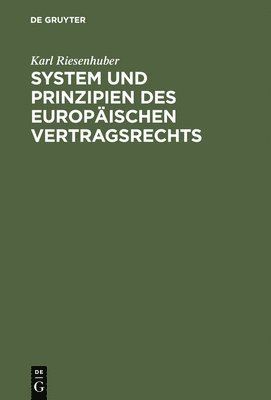 DE GRUYTER

Karl Riesenhuber

SYSTEM UND PRINZIPIEN DES EUROPÄISCHEN VERTRAGSRECHTS

DE
G